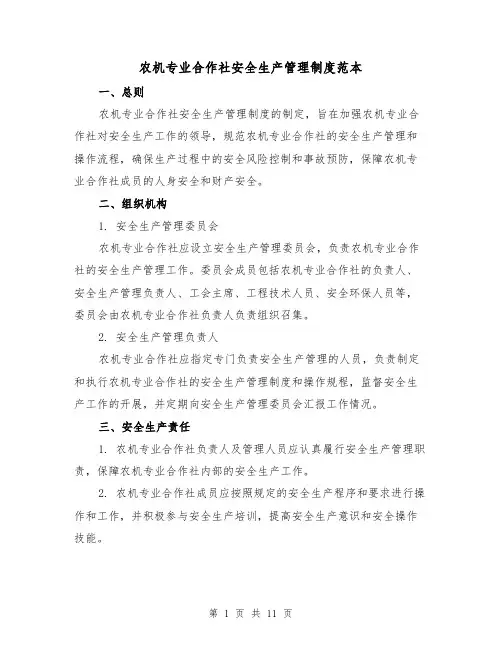 农机专业合作社安全生产管理制度范本

一、总则

农机专业合作社安全生产管理制度的制定，旨在加强农机专业合作社对安全生产工作的领导，规范农机专业合作社的安全生产管理和操作流程，确保生产过程中的安全风险控制和事故预防，保障农机专业合作社成员的人身安全和财产安全。

二、组织机构

1. 安全生产管理委员会

农机专业合作社应设立安全生产管理委员会，负责农机专业合作社的安全生产管理工作。委员会成员包括农机专业合作社的负责人、安全生产管理负责人、工会主席、工程技术人员、安全环保人员等，委员会由农机专业合作社负责人负责组织召集。

2. 安全生产管理负责人

农机专业合作社应指定专门负责安全生产管理的人员，负责制定和执行农机专业合作社的安全生产管理制度和操作规程，监督安全生产工作的开展，并定期向安全生产管理委员会汇报工作情况。

三、安全生产责任

1. 农机专业合作社负责人及管理人员应认真履行安全生产管理职责，保障农机专业合作社内部的安全生产工作。

2. 农机专业合作社成员应按照规定的安全生产程序和要求进行操作和工作，并积极参与安全生产培训，提高安全生产意识和安全操作技能。

第 1 页 共 11 页